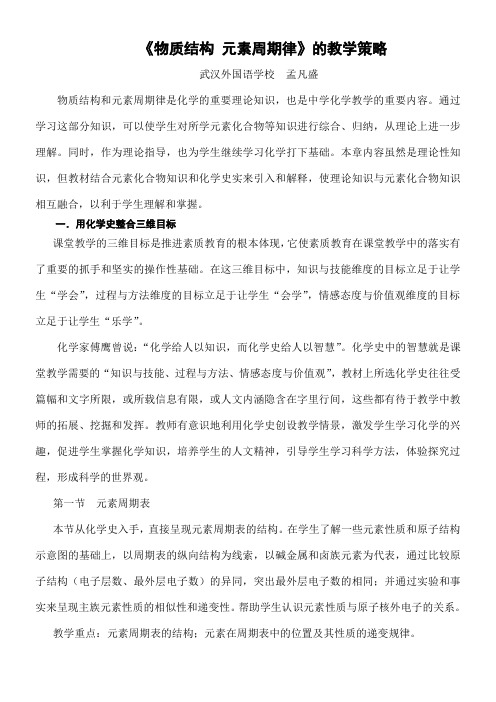 《物质结构 元素周期律》的教学策略

武汉外国语学校 孟凡盛

物质结构和元素周期律是化学的重要理论知识，也是中学化学教学的重要内容。通过学习这部分知识，可以使学生对所学元素化合物等知识进行综合、归纳，从理论上进一步理解。同时，作为理论指导，也为学生继续学习化学打下基础。本章内容虽然是理论性知识，但教材结合元素化合物知识和化学史实来引入和解释，使理论知识与元素化合物知识相互融合，以利于学生理解和掌握。

一．用化学史整合三维目标

课堂教学的三维目标是推进素质教育的根本体现，它使素质教育在课堂教学中的落实有了重要的抓手和坚实的操作性基础。在这三维目标中，知识与技能维度的目标立足于让学生“学会”，过程与方法维度的目标立足于让学生“会学”，情感态度与价值观维度的目标立足于让学生“乐学”。

化学家傅鹰曾说：“化学给人以知识，而化学史给人以智慧”。化学史中的智慧就是课堂教学需要的“知识与技能、过程与方法、情感态度与价值观”，教材上所选化学史往往受篇幅和文字所限，或所载信息有限，或人文内涵隐含在字里行间，这些都有待于教学中教师的拓展、挖掘和发挥。教师有意识地利用化学史创设教学情景，激发学生学习化学的兴趣，促进学生掌握化学知识，培养学生的人文精神，引导学生学习科学方法，体验探究过程，形成科学的世界观。

第一节 元素周期表

本节从化学史入手，直接呈现元素周期表的结构。在学生了解一些元素性质和原子结构示意图的基础上，以周期表的纵向结构为线索，以碱金属和卤族元素为代表，通过比较原子结构（电子层数、最外层电子数）的异同，突出最外层电子数的相同；并通过实验和事实来呈现主族元素性质的相似性和递变性。帮助学生认识元素性质与原子核外电子的关系。

教学重点：元素周期表的结构；元素在周期表中的位置及其性质的递变规律。